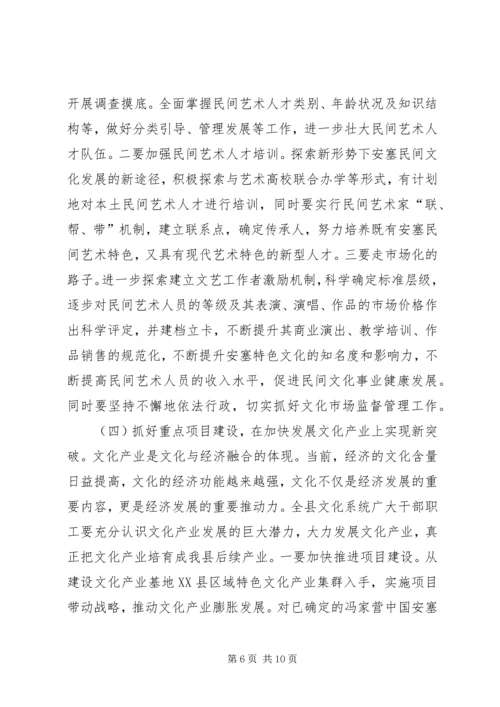 开展调查摸底。全面掌握民间艺术人才类别、年龄状况及知识结构等，做好分类引导、管理发展等工作，进一步壮大民间艺术人才队伍。二要加强民间艺术人才培训。探索新形势下安塞民间文化发展的新途径，积极探索与艺术高校联合办学等形式，有计划地对本土民间艺术人才进行培训，同时要实行民间艺术家“联、帮、带”机制，建立联系点，确定传承人，努力培养既有安塞民间艺术特色，又具有现代艺术特色的新型人才。三要走市场化的路子。进一步探索建立文艺工作者激励机制，科学确定标准层级，逐步对民间艺术人员的等级及其表演、演唱、作品的市场价格作出科学评定，并建档立卡，不断提升其商业演出、教学培训、作品销售的规范化，不断提升安塞特色文化的知名度和影响力，不断提高民间艺术人员的收入水平，促进民间文化事业健康发展。同时要坚持不懈地依法行政，切实抓好文化市场监督管理工作。

（四）抓好重点项目建设，在加快发展文化产业上实现新突破。文化产业是文化与经济融合的体现。当前，经济的文化含量日益提高，文化的经济功能越来越强，文化不仅是经济发展的重要内容，更是经济发展的重要推动力。全县文化系统广大干部职工要充分认识文化产业发展的巨大潜力，大力发展文化产业，真正把文化产业培育成我县后续产业。一要加快推进项目建设。从建设文化产业基地XX县区域特色文化产业集群入手，实施项目带动战略，推动文化产业膨胀发展。对已确定的冯家营中国安塞

第 6 页 共 10 页